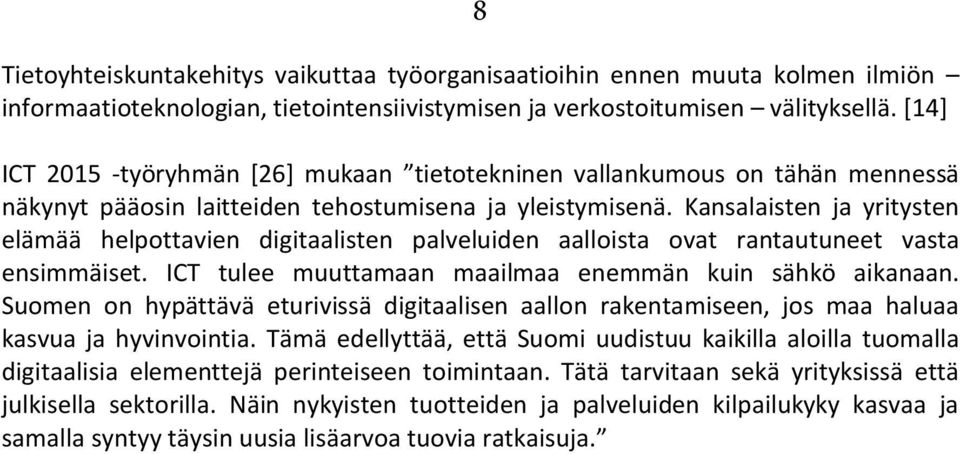 8

Tietoyhteiskuntakehitys vaikuttaa työorganisaatioihin ennen muuta kolmen ilmiön – informaatioteknologian, tietointensiivistymisen ja verkostoitumisen – välityksellä. [14]

ICT 2015 -työryhmän [26] mukaan ”tietotekninen vallankumous on tähän mennessä näkynyt pääosin laitteiden tehostumisena ja yleistymisenä. Kansalaisten ja yritysten elämää helpottavien digitaalisten palveluiden aalloista ovat rantautuneet vasta ensimmäiset. ICT tulee muuttamaan maailmaa enemmän kuin sähkö aikanaan. Suomen on hypättävä eturivissä digitaalisen aallon rakentamiseen, jos maa haluaa kasvua ja hyvinvointia. Tämä edellyttää, että Suomi uudistuu kaikilla aloilla tuomalla digitaalisia elementtejä perinteiseen toimintaan. Tätä tarvitaan sekä yrityksissä että julkisella sektorilla. Näin nykyisten tuotteiden ja palveluiden kilpailukyky kasvaa ja samalla syntyy täysin uusia lisäarvoa tuovia ratkaisuja.”